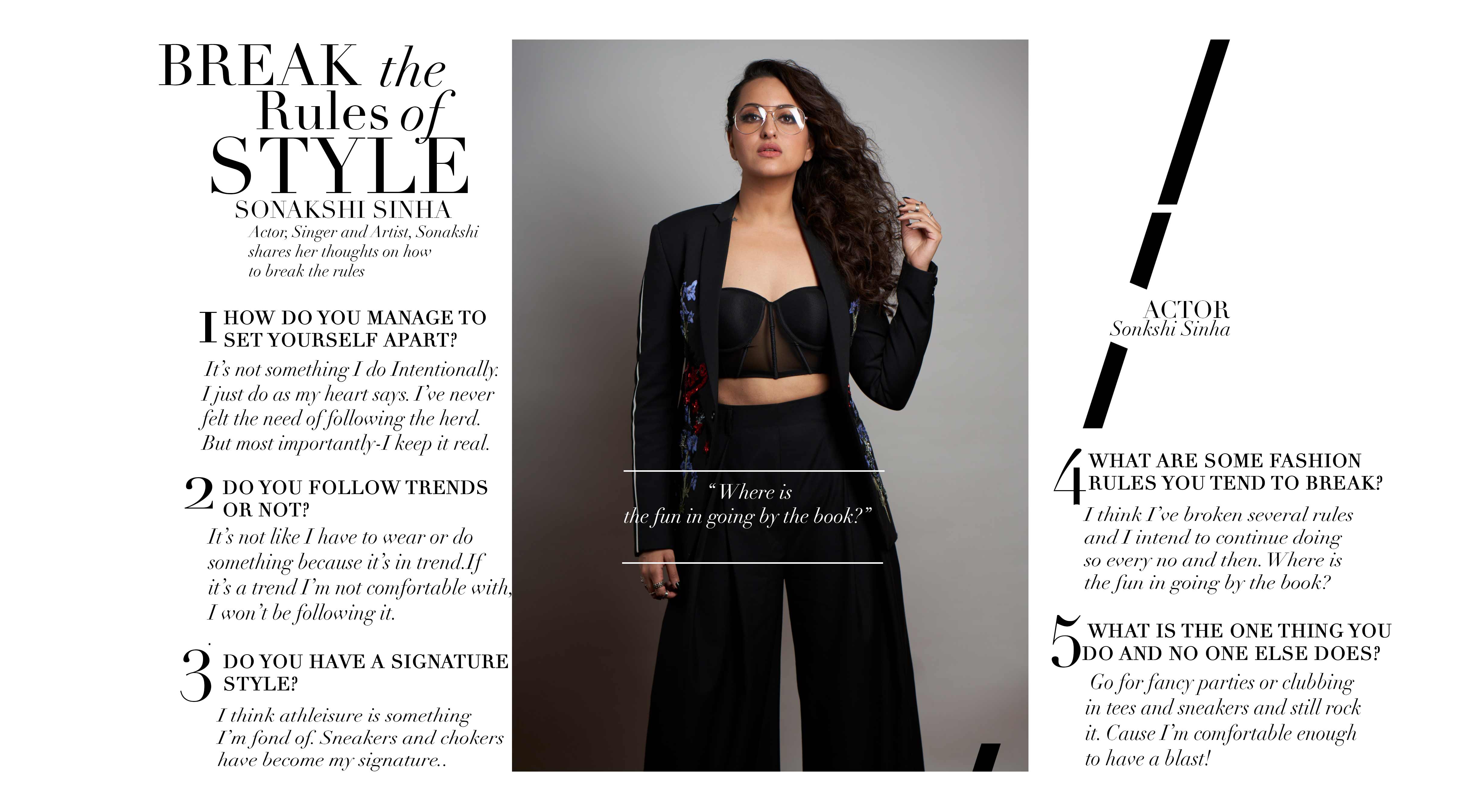 BREAK the Rules of STYLE

SONAKSHI SINHA

Actor, Singer and Artist, Sonakshi shares her thoughts on how to break the rules

1 HOW DO YOU MANAGE TO SET YOURSELF APART?

It's not something I do Intentionally. I just do as my heart says. I've never felt the need of following the herd. But most importantly-I keep it real.

2 DO YOU FOLLOW TRENDS OR NOT?

It's not like I have to wear or do something because it's in trend.If it's a trend I'm not comfortable with, I won't be following it.

3 DO YOU HAVE A SIGNATURE STYLE?

I think athleisure is something I'm fond of. Sneakers and chokers have become my signature..

"Where is the fun in going by the book?"

ACTOR
Sonkshi Sinha

4 WHAT ARE SOME FASHION RULES YOU TEND TO BREAK?

I think I've broken several rules and I intend to continue doing so every no and then. Where is the fun in going by the book?

5 WHAT IS THE ONE THING YOU DO AND NO ONE ELSE DOES?

Go for fancy parties or clubbing in tees and sneakers and still rock it. Cause I'm comfortable enough to have a blast!